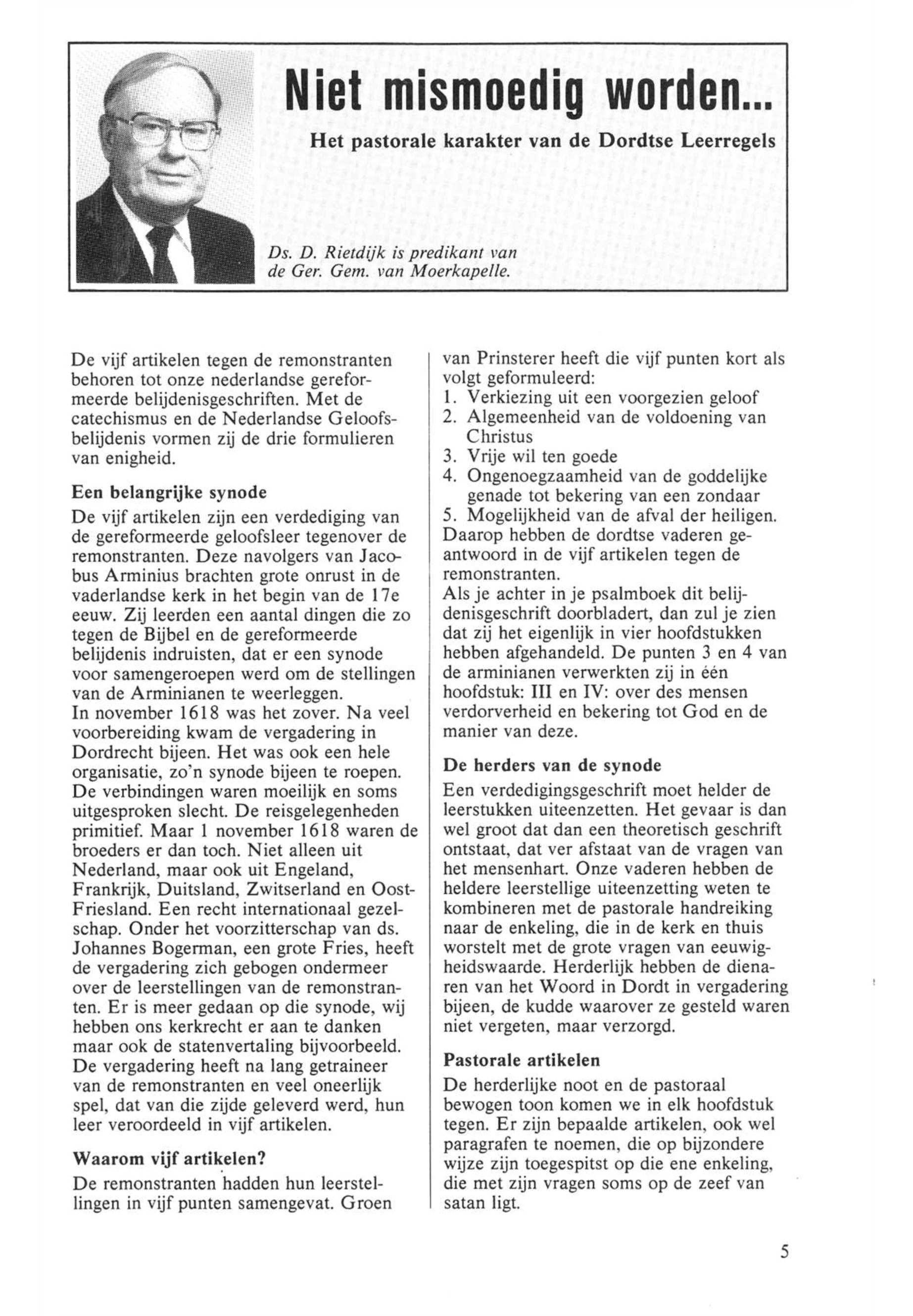 Niet mismoedig worden...

Het pastorale karakter van de Dordtse Leerregels

Ds. D. Rietdijk is predikant van de Ger. Gem. van Moerkapelle.

De vijf artikelen tegen de remonstranten behoren tot onze nederlandse gereformeerde belijdenisgeschriften. Met de catechismus en de Nederlandse Geloofsbelijdenis vormen zij de drie formulieren van enigheid.

Een belangrijke synode

De vijf artikelen zijn een verdediging van de gereformeerde geloofsleer tegenover de remonstranten. Deze navolgers van Jacobus Arminius brachten grote onrust in de vaderlandse kerk in het begin van de 17e eeuw. Zij leerden een aantal dingen die zo tegen de Bijbel en de gereformeerde belijdenis indruisten, dat er een synode voor samengeroepen werd om de stellingen van de Arminianen te weerleggen.
In november 1618 was het zover. Na veel voorbereiding kwam de vergadering in Dordrecht bijeen. Het was ook een hele organisatie, zo'n synode bijeen te roepen. De verbindingen waren moeilijk en soms uitgesproken slecht. De reisgelegenheden primitief. Maar 1 november 1618 waren de broeders er dan toch. Niet alleen uit Nederland, maar ook uit Engeland, Frankrijk, Duitsland, Zwitserland en Oost-Friesland. Een recht internationaal gezelschap. Onder het voorzitterschap van ds. Johannes Bogerman, een grote Fries, heeft de vergadering zich gebogen ondermeer over de leerstellingen van de remonstranten. Er is meer gedaan op die synode, wij hebben ons kerkrecht er aan te danken maar ook de statenvertaling bijvoorbeeld. De vergadering heeft na lang getraineer van de remonstranten en veel oneerlijk spel, dat van die zijde geleverd werd, hun leer veroordeeld in vijf artikelen.

Waarom vijf artikelen?

De remonstranten hadden hun leerstellingen in vijf punten samengevat. Groen van Prinsterer heeft die vijf punten kort als volgt geformuleerd:
1. Verkiezing uit een voorgezien geloof
2. Algemeenheid van de voldoening van Christus
3. Vrije wil ten goede
4. Ongenoegzaamheid van de goddelijke genade tot bekering van een zondaar
5. Mogelijkheid van de afval der heiligen.
Daarop hebben de dordtse vaderen geantwoord in de vijf artikelen tegen de remonstranten.
Als je achter in je psalmboek dit belijdenisgeschrift doorbladert, dan zul je zien dat zij het eigenlijk in vier hoofdstukken hebben afgehandeld. De punten 3 en 4 van de arminianen verwerkten zij in één hoofdstuk: III en IV: over des mensen verdorverheid en bekering tot God en de manier van deze.

De herders van de synode

Een verdedigingsgeschrift moet helder de leerstukken uiteenzetten. Het gevaar is dan wel groot dat dan een theoretisch geschrift ontstaat, dat ver afstaat van de vragen van het mensenhart. Onze vaderen hebben de heldere leerstellige uiteenzetting weten te kombineren met de pastorale handreiking naar de enkeling, die in de kerk en thuis worstelt met de grote vragen van eeuwigheidswaarde. Herderlijk hebben de dienaren van het Woord in Dordt in vergadering bijeen, de kudde waarover ze gesteld waren niet vergeten, maar verzorgd.

Pastorale artikelen

De herderlijke noot en de pastoraal bewogen toon komen we in elk hoofdstuk tegen. Er zijn bepaalde artikelen, ook wel paragrafen te noemen, die op bijzondere wijze zijn toegespitst op die ene enkeling, die met zijn vragen soms op de zeef van satan ligt.

5